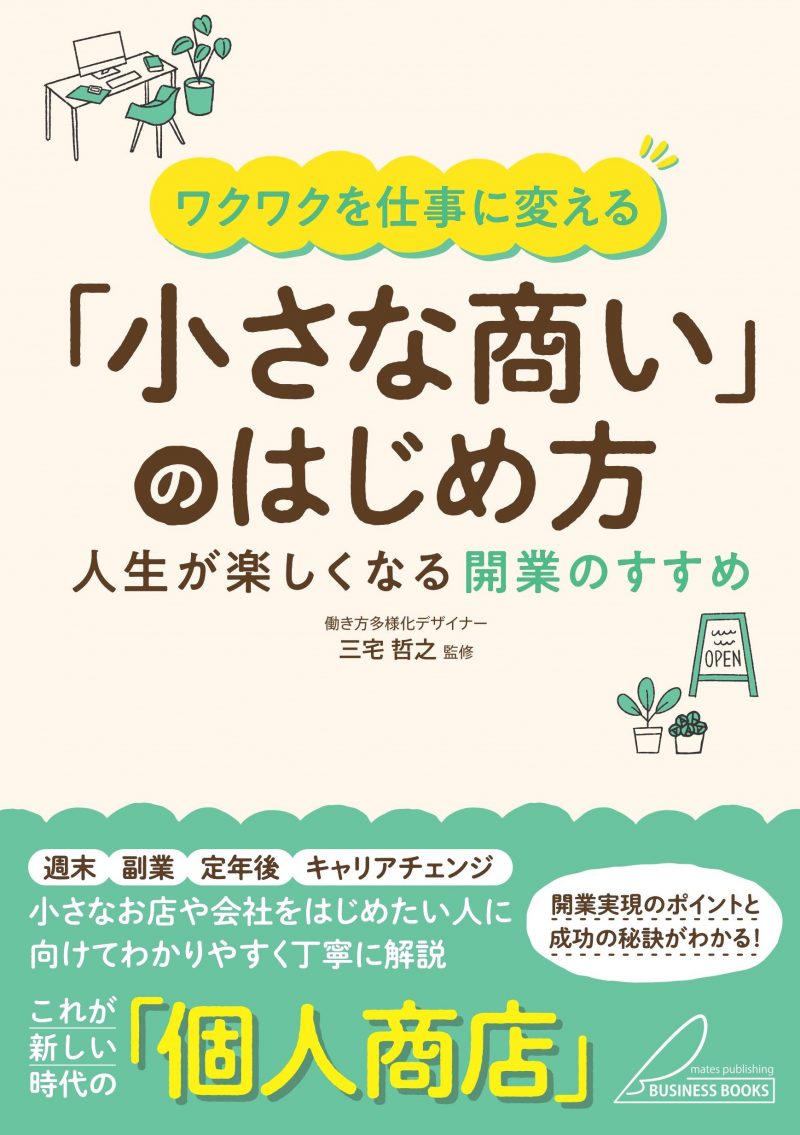 ワクワクを仕事に変える

「小さな商い」のはじめ方

人生が楽しくなる開業のすすめ

働き方多様化デザイナー
三宅 哲之 監修

OPEN

週末 副業 定年後 キャリアチェンジ

小さなお店や会社をはじめたい人に向けてわかりやすく丁寧に解説

開業実現のポイントと成功の秘訣がわかる!

これが新しい時代の「個人商店」

mates publishing
BUSINESS BOOKS